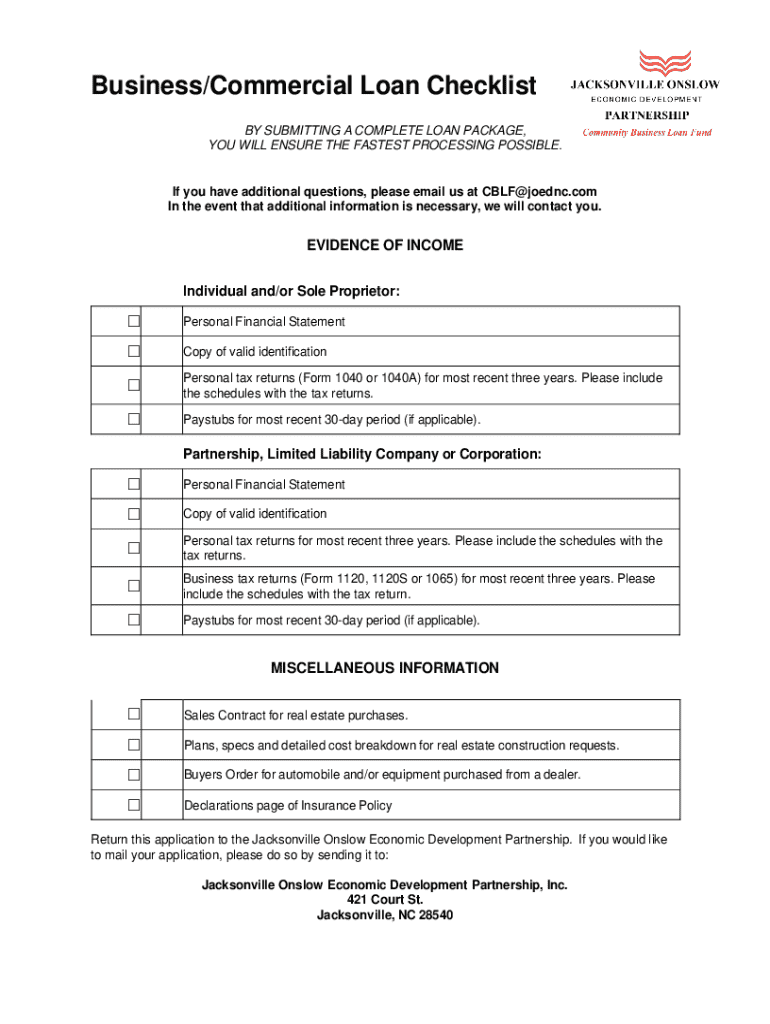 Business/Commercial Loan Checklist

JACKSONVILLE ONSLOW
ECONOMIC DEVELOPMENT
PARTNERSHIP
Community Business Loan Fund

BY SUBMITTING A COMPLETE LOAN PACKAGE,
YOU WILL ENSURE THE FASTEST PROCESSING POSSIBLE.

If you have additional questions, please email us at CBLF@joednc.com
In the event that additional information is necessary, we will contact you.

EVIDENCE OF INCOME

Individual and/or Sole Proprietor:

| | |
|---|---|
| ☐ | Personal Financial Statement |
| ☐ | Copy of valid identification |
| ☐ | Personal tax returns (Form 1040 or 1040A) for most recent three years. Please include the schedules with the tax returns. |
| ☐ | Paystubs for most recent 30-day period (if applicable). |

Partnership, Limited Liability Company or Corporation:

| | |
|---|---|
| ☐ | Personal Financial Statement |
| ☐ | Copy of valid identification |
| ☐ | Personal tax returns for most recent three years. Please include the schedules with the tax returns. |
| ☐ | Business tax returns (Form 1120, 1120S or 1065) for most recent three years. Please include the schedules with the tax return. |
| ☐ | Paystubs for most recent 30-day period (if applicable). |

MISCELLANEOUS INFORMATION

| | |
|---|---|
| ☐ | Sales Contract for real estate purchases. |
| ☐ | Plans, specs and detailed cost breakdown for real estate construction requests. |
| ☐ | Buyers Order for automobile and/or equipment purchased from a dealer. |
| ☐ | Declarations page of Insurance Policy |

Return this application to the Jacksonville Onslow Economic Development Partnership. If you would like to mail your application, please do so by sending it to:

Jacksonville Onslow Economic Development Partnership, Inc.
421 Court St.
Jacksonville, NC 28540